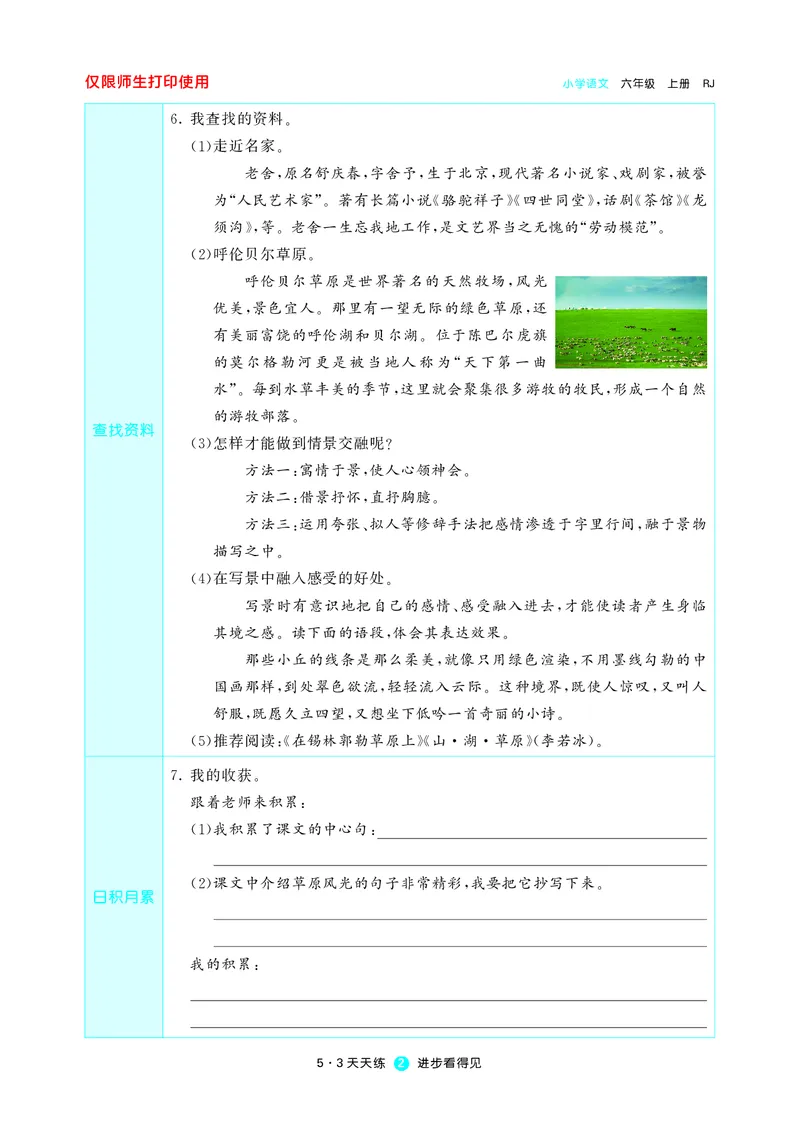 仅限师生打印使用

小学语文 六年级 上册 RJ

查找资料

6. 我查找的资料。

(1)走近名家。

老舍,原名舒庆春,字舍予,生于北京,现代著名小说家、戏剧家,被誉为“人民艺术家”。著有长篇小说《骆驼祥子》《四世同堂》,话剧《茶馆》《龙须沟》,等。老舍一生忘我地工作,是文艺界当之无愧的“劳动模范”。

(2)呼伦贝尔草原。

呼伦贝尔草原是世界著名的天然牧场,风光优美,景色宜人。那里有一望无际的绿色草原,还有美丽富饶的呼伦湖和贝尔湖。位于陈巴尔虎旗的莫尔格勒河更是被当地人称为“天下第一曲水”。每到水草丰美的季节,这里就会聚集很多游牧的牧民,形成一个自然的游牧部落。

(3)怎样才能做到情景交融呢?

方法一:寓情于景,使人心领神会。

方法二:借景抒怀,直抒胸臆。

方法三:运用夸张、拟人等修辞手法把感情渗透于字里行间,融于景物描写之中。

(4)在写景中融入感受的好处。

写景时有意识地把自己的感情、感受融入进去,才能使读者产生身临其境之感。读下面的语段,体会其表达效果。

那些小丘的线条是那么柔美,就像只用绿色渲染,不用墨线勾勒的中国画那样,到处翠色欲流,轻轻流入云际。这种境界,既使人惊叹,又叫人舒服,既愿久立四望,又想坐下低吟一首奇丽的小诗。

(5)推荐阅读:《在锡林郭勒草原上》《山·湖·草原》(李若冰)。

日积月累

7. 我的收获。

跟着老师来积累:

(1)我积累了课文的中心句:

(2)课文中介绍草原风光的句子非常精彩,我要把它抄写下来。

我的积累:

5·3天天练 2 进步看得见